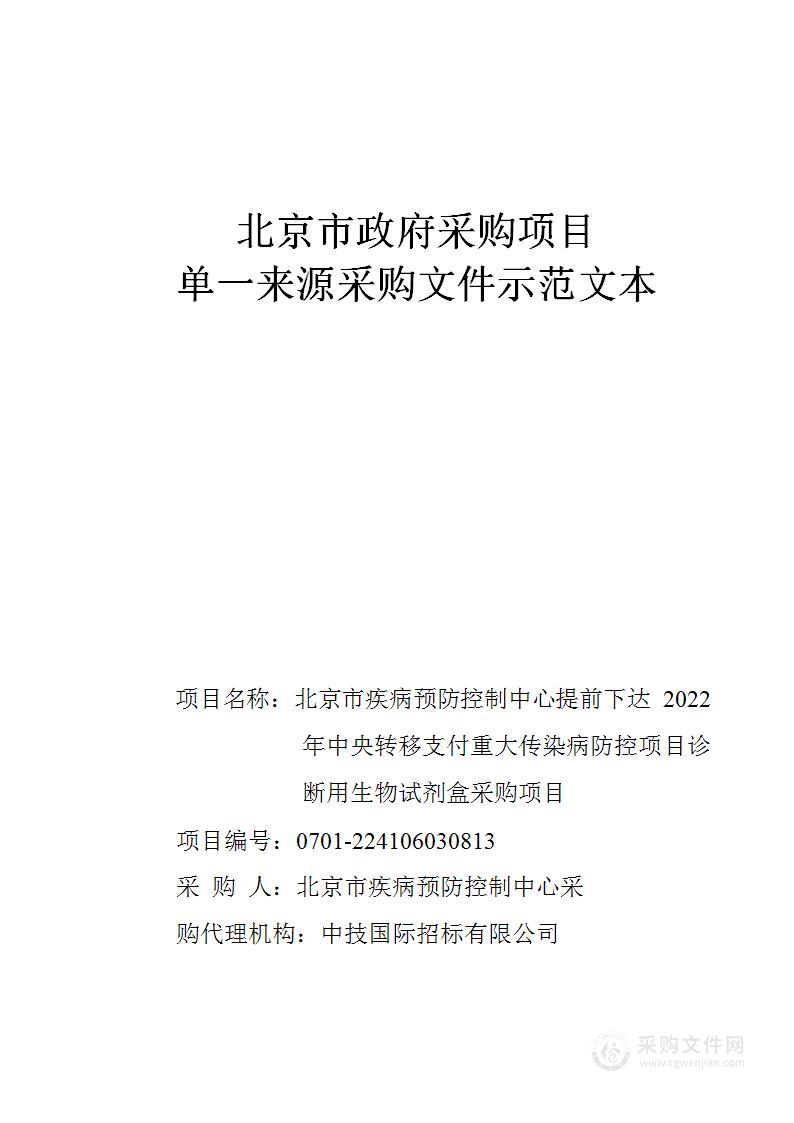 北京市政府采购项目
单一来源采购文件示范文本

项目名称：北京市疾病预防控制中心提前下达 2022 年中央转移支付重大传染病防控项目诊断用生物试剂盒采购项目

项目编号：0701-224106030813

采 购 人：北京市疾病预防控制中心采

购代理机构：中技国际招标有限公司

采购文件网
www.cgwenjian.com